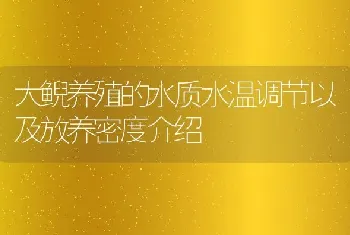 大鲵养殖的水质水温调节以及放养密度介绍